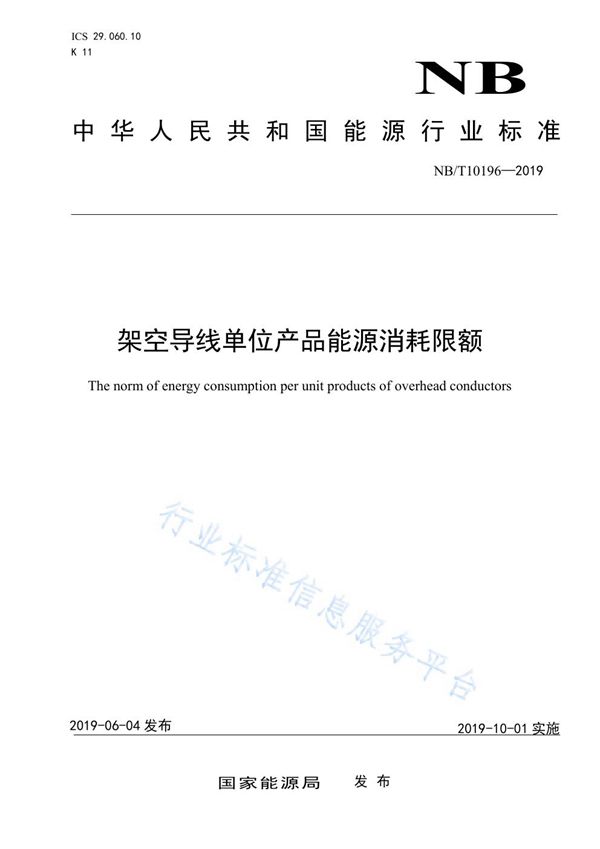 ICS 29.060.10
K 11

NB

中华人民共和国能源行业标准

NB/T10196—2019

架空导线单位产品能源消耗限额

The norm of energy consumption per unit products of overhead conductors

行业标准信息服务平台

2019-06-04 发布

2019-10-01 实施

国家能源局 发布